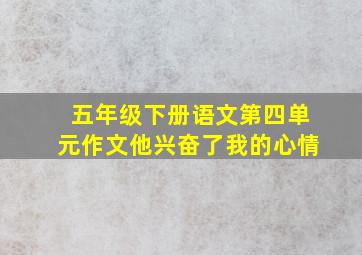 五年级下册语文第四单元作文他兴奋了我的心情